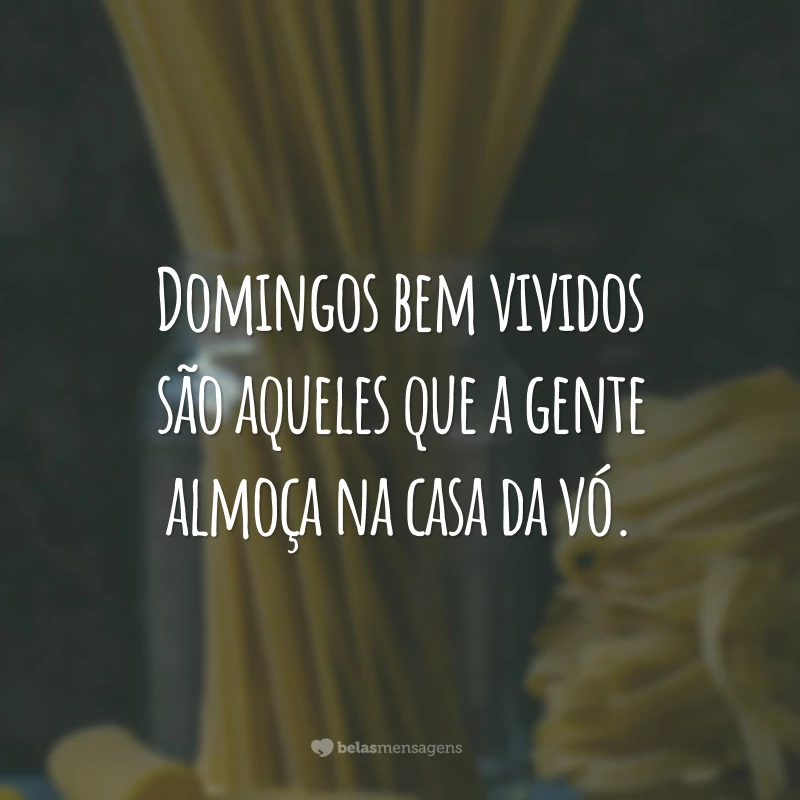 Domingos bem vividos são aqueles que a gente almoça na casa da vó.

belasmensagens